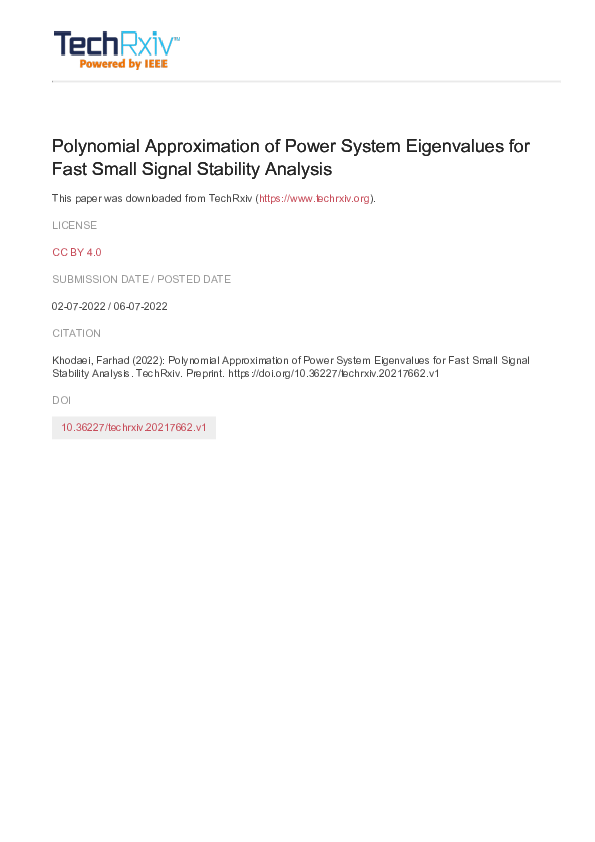 TechRxiv™
Powered by IEEE

Polynomial Approximation of Power System Eigenvalues for Fast Small Signal Stability Analysis

This paper was downloaded from TechRxiv (https://www.techrxiv.org).

LICENSE

CC BY 4.0

SUBMISSION DATE / POSTED DATE

02-07-2022 / 06-07-2022

CITATION

Khodaei, Farhad (2022): Polynomial Approximation of Power System Eigenvalues for Fast Small Signal Stability Analysis. TechRxiv. Preprint. https://doi.org/10.36227/techrxiv.20217662.v1

DOI

10.36227/techrxiv.20217662.v1